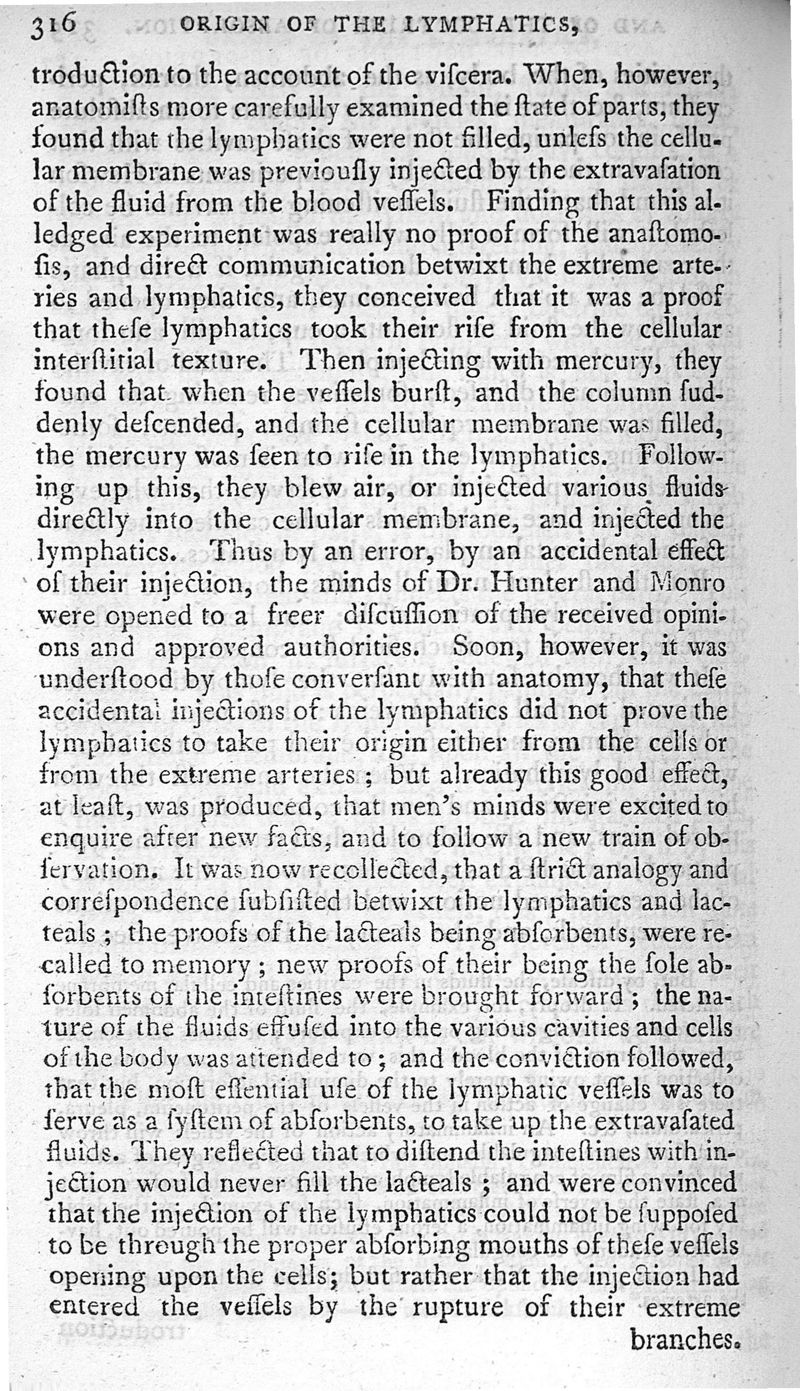 316 ORIGIN OF THE LYMPHATICS,

troduction to the account of the viſcera. When, however, anatomiſts more carefully examined the ſtate of parts, they found that the lymphatics were not filled, unleſs the cellular membrane was previouſly injected by the extravaſation of the fluid from the blood veſſels. Finding that this alledged experiment was really no proof of the anaſtomoſis, and direct communication betwixt the extreme arteries and lymphatics, they conceived that it was a proof that theſe lymphatics took their riſe from the cellular interſtitial texture. Then injecting with mercury, they found that when the veſſels burſt, and the column ſuddenly deſcended, and the cellular membrane was filled, the mercury was ſeen to riſe in the lymphatics. Following up this, they blew air, or injected various fluids directly into the cellular membrane, and injected the lymphatics. Thus by an error, by an accidental effect of their injection, the minds of Dr. Hunter and Monro were opened to a freer diſcuſſion of the received opinions and approved authorities. Soon, however, it was underſtood by thoſe converſant with anatomy, that theſe accidental injections of the lymphatics did not prove the lymphatics to take their origin either from the cells or from the extreme arteries; but already this good effect, at leaſt, was produced, that men's minds were excited to enquire after new facts, and to follow a new train of obſervation. It was now recollected, that a ſtrict analogy and correſpondence ſubſiſted betwixt the lymphatics and lacteals; the proofs of the lacteals being abſorbents, were recalled to memory; new proofs of their being the ſole abſorbents of the inteſtines were brought forward; the nature of the fluids effuſed into the various cavities and cells of the body was attended to; and the conviction followed, that the moſt eſſential uſe of the lymphatic veſſels was to ſerve as a ſyſtem of abſorbents, to take up the extravaſated fluids. They reflected that to diſtend the inteſtines with injection would never fill the lacteals; and were convinced that the injection of the lymphatics could not be ſuppoſed to be through the proper abſorbing mouths of theſe veſſels opening upon the cells; but rather that the injection had entered the veſſels by the rupture of their extreme branches.